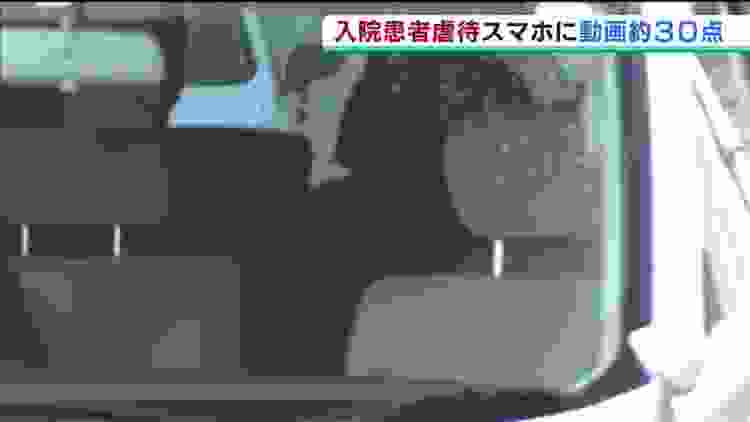 入院患者虐待スマホに動画約３０点